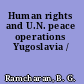 Human rights and U.N. peace operations Yugoslavia /

Ramcharan, B. G.